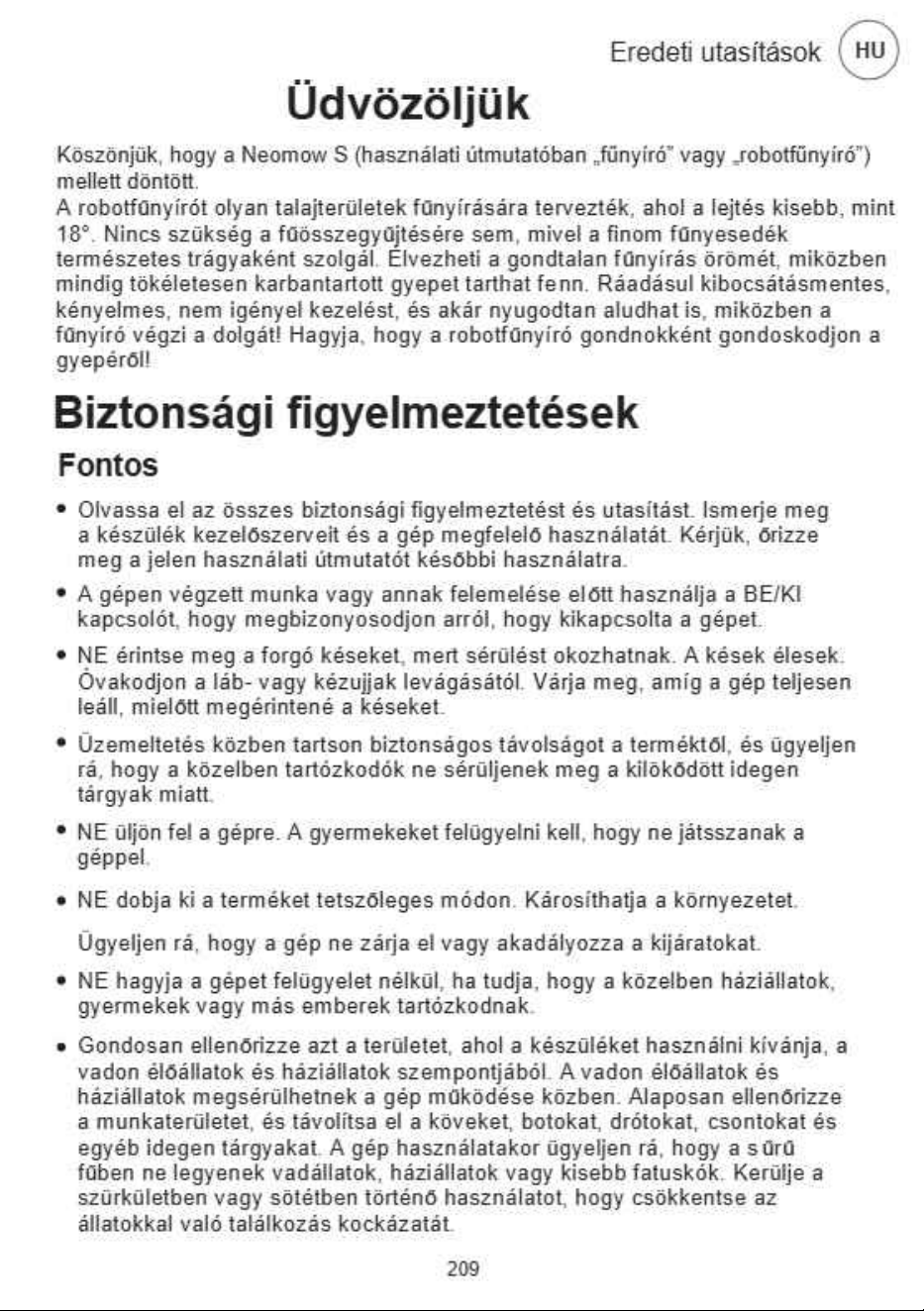 Eredeti utasítások HU

Üdvözöljük

Köszönjük, hogy a Neomow S (használati útmutatóban „fűnyíró" vagy „robotfűnyíró") mellett döntött.

A robotfűnyírót olyan talajterületek fűnyírására tervezték, ahol a lejtés kisebb, mint 18°. Nincs szükség a fűösszegyűjtésére sem, mivel a finom fűnyesedék természetes trágyaként szolgál. Élvezheti a gondtalan fűnyírás örömét, miközben mindig tökéletesen karbantartott gyepet tarthat fenn. Ráadásul kibocsátásmentes, kényelmes, nem igényel kezelést, és akár nyugodtan aludhat is, miközben a fűnyíró végzi a dolgát! Hagyja, hogy a robotfűnyíró gondnokként gondoskodjon a gyepéről!

Biztonsági figyelmeztetések

Fontos

• Olvassa el az összes biztonsági figyelmeztetést és utasítást. Ismerje meg a készülék kezelőszerveit és a gép megfelelő használatát. Kérjük, őrizze meg a jelen használati útmutatót későbbi használatra.

• A gépen végzett munka vagy annak felemelése előtt használja a BE/KI kapcsolót, hogy megbizonyosodjon arról, hogy kikapcsolta a gépet.

• NE érintse meg a forgó késeket, mert sérülést okozhatnak. A kések élesek. Óvakodjon a láb- vagy kézujjak levágásától. Várja meg, amíg a gép teljesen leáll, mielőtt megérintené a késeket.

• Üzemeltetés közben tartson biztonságos távolságot a terméktől, és ügyeljen rá, hogy a közelben tartózkodók ne sérüljenek meg a kilökődött idegen tárgyak miatt.

• NE üljön fel a gépre. A gyermekeket felügyelni kell, hogy ne játsszanak a géppel.

• NE dobja ki a terméket tetszőleges módon. Károsíthatja a környezetet.

Ügyeljen rá, hogy a gép ne zárja el vagy akadályozza a kijáratokat.

• NE hagyja a gépet felügyelet nélkül, ha tudja, hogy a közelben háziállatok, gyermekek vagy más emberek tartózkodnak.

• Gondosan ellenőrizze azt a területet, ahol a készüléket használni kívánja, a vadon élőállatok és háziállatok szempontjából. A vadon élőállatok és háziállatok megsérülhetnek a gép működése közben. Alaposan ellenőrizze a munkaterületet, és távolítsa el a köveket, botokat, drótokat, csontokat és egyéb idegen tárgyakat. A gép használatakor ügyeljen rá, hogy a sűrű fűben ne legyenek vadállatok, háziállatok vagy kisebb fatuskók. Kerülje a szürkületben vagy sötétben történő használatot, hogy csökkentse az állatokkal való találkozás kockázatát.

209